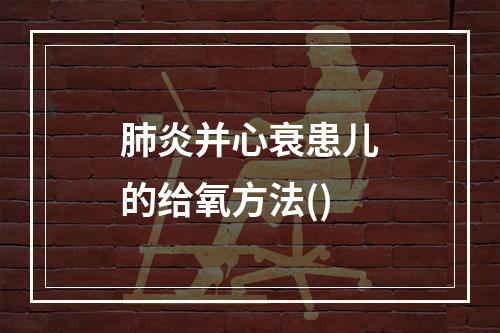 肺炎并心衰患儿的给氧方法()